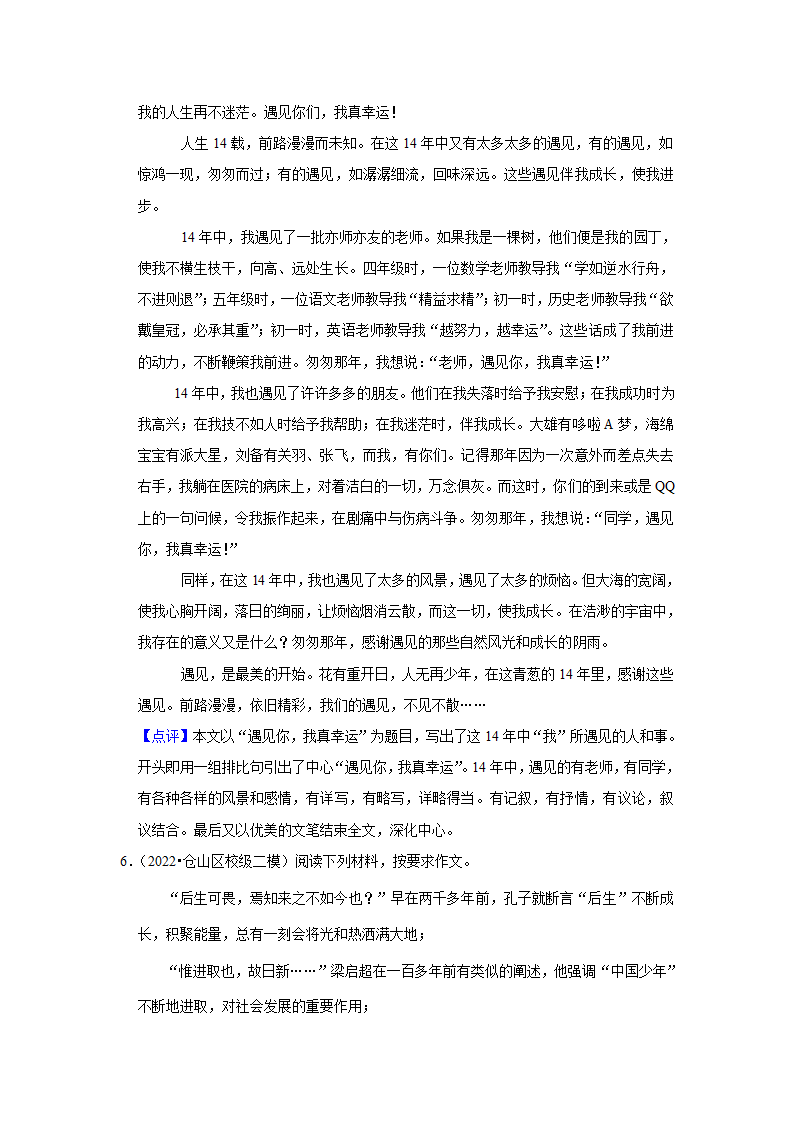 我的人生再不迷茫。遇见你们，我真幸运！

人生 14 载，前路漫漫而未知。在这 14 年中又有太多太多的遇见，有的遇见，如惊鸿一现，匆匆而过；有的遇见，如潺潺细流，回味深远。这些遇见伴我成长，使我进步。

14 年中，我遇见了一批亦师亦友的老师。如果我是一棵树，他们便是我的园丁，使我不横生枝干，向高、远处生长。四年级时，一位数学老师教导我“学如逆水行舟，不进则退”；五年级时，一位语文老师教导我“精益求精”；初一时，历史老师教导我“欲戴皇冠，必承其重”；初一时，英语老师教导我“越努力，越幸运”。这些话成了我前进的动力，不断鞭策我前进。匆匆那年，我想说：“老师，遇见你，我真幸运！”

14 年中，我也遇见了许许多多的朋友。他们在我失落时给予我安慰；在我成功时为我高兴；在我技不如人时给予我帮助；在我迷茫时，伴我成长。大雄有哆啦 A 梦，海绵宝宝有派大星，刘备有关羽、张飞，而我，有你们。记得那年因为一次意外而差点失去右手，我躺在医院的病床上，对着洁白的一切，万念俱灰。而这时，你们的到来或是 QQ 上的一句问候，令我振作起来，在剧痛中与伤病斗争。匆匆那年，我想说：“同学，遇见你，我真幸运！”

同样，在这 14 年中，我也遇见了太多的风景，遇见了太多的烦恼。但大海的宽阔，使我心胸开阔，落日的绚丽，让烦恼烟消云散，而这一切，使我成长。在浩渺的宇宙中，我存在的意义又是什么？匆匆那年，感谢遇见的那些自然风光和成长的阴雨。

遇见，是最美的开始。花有重开日，人无再少年，在这青葱的 14 年里，感谢这些遇见。前路漫漫，依旧精彩，我们的遇见，不见不散……

【点评】本文以“遇见你，我真幸运”为题目，写出了这 14 年中“我”所遇见的人和事。开头即用一组排比句引出了中心“遇见你，我真幸运”。14 年中，遇见的有老师，有同学，有各种各样的风景和感情，有详写，有略写，详略得当。有记叙，有抒情，有议论，叙议结合。最后又以优美的文笔结束全文，深化中心。

6.（2022•仓山区校级二模）阅读下列材料，按要求作文。

“后生可畏，焉知来之不如今也？”早在两千多年前，孔子就断言“后生”不断成长，积聚能量，总有一刻会将光和热洒满大地；

“惟进取也，故日新……”梁启超在一百多年前有类似的阐述，他强调“中国少年”不断地进取，对社会发展的重要作用；